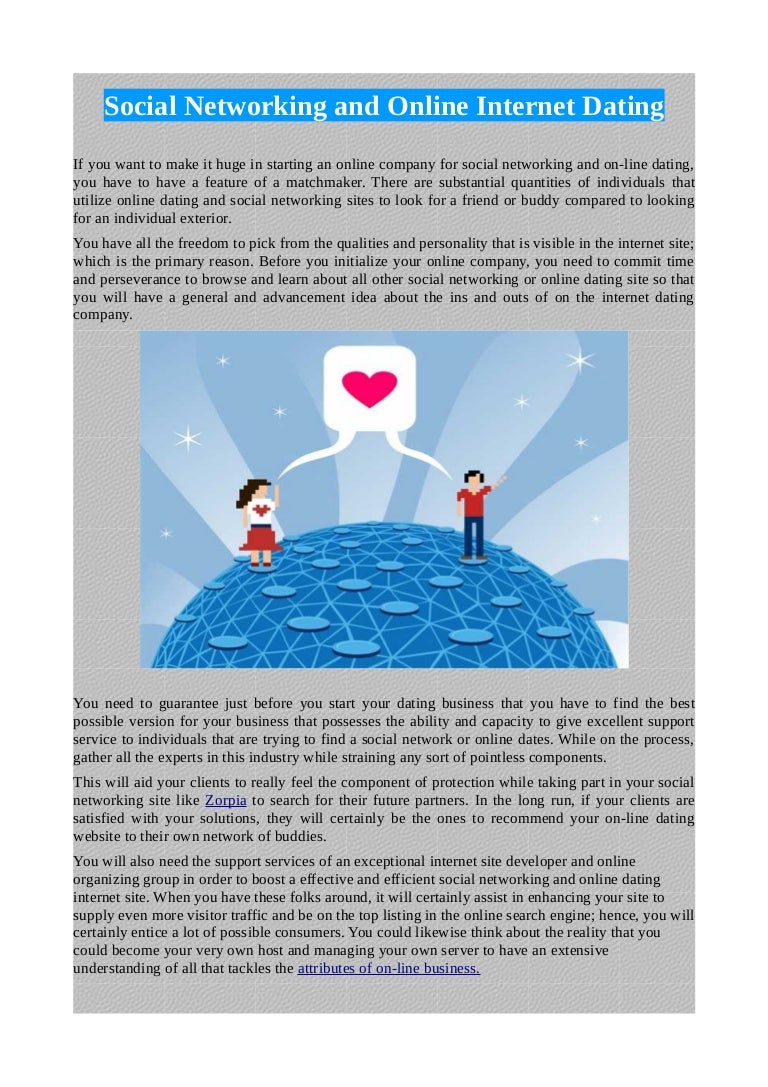 Social Networking and Online Internet Dating

If you want to make it huge in starting an online company for social networking and on-line dating, you have to have a feature of a matchmaker. There are substantial quantities of individuals that utilize online dating and social networking sites to look for a friend or buddy compared to looking for an individual exterior.

You have all the freedom to pick from the qualities and personality that is visible in the internet site; which is the primary reason. Before you initialize your online company, you need to commit time and perseverance to browse and learn about all other social networking or online dating site so that you will have a general and advancement idea about the ins and outs of on the internet dating company.

You need to guarantee just before you start your dating business that you have to find the best possible version for your business that possesses the ability and capacity to give excellent support service to individuals that are trying to find a social network or online dates. While on the process, gather all the experts in this industry while straining any sort of pointless components.

This will aid your clients to really feel the component of protection while taking part in your social networking site like Zorpia to search for their future partners. In the long run, if your clients are satisfied with your solutions, they will certainly be the ones to recommend your on-line dating website to their own network of buddies.

You will also need the support services of an exceptional internet site developer and online organizing group in order to boost a effective and efficient social networking and online dating internet site. When you have these folks around, it will certainly assist in enhancing your site to supply even more visitor traffic and be on the top listing in the online search engine; hence, you will certainly entice a lot of possible consumers. You could likewise think about the reality that you could become your very own host and managing your own server to have an extensive understanding of all that tackles the attributes of on-line business.